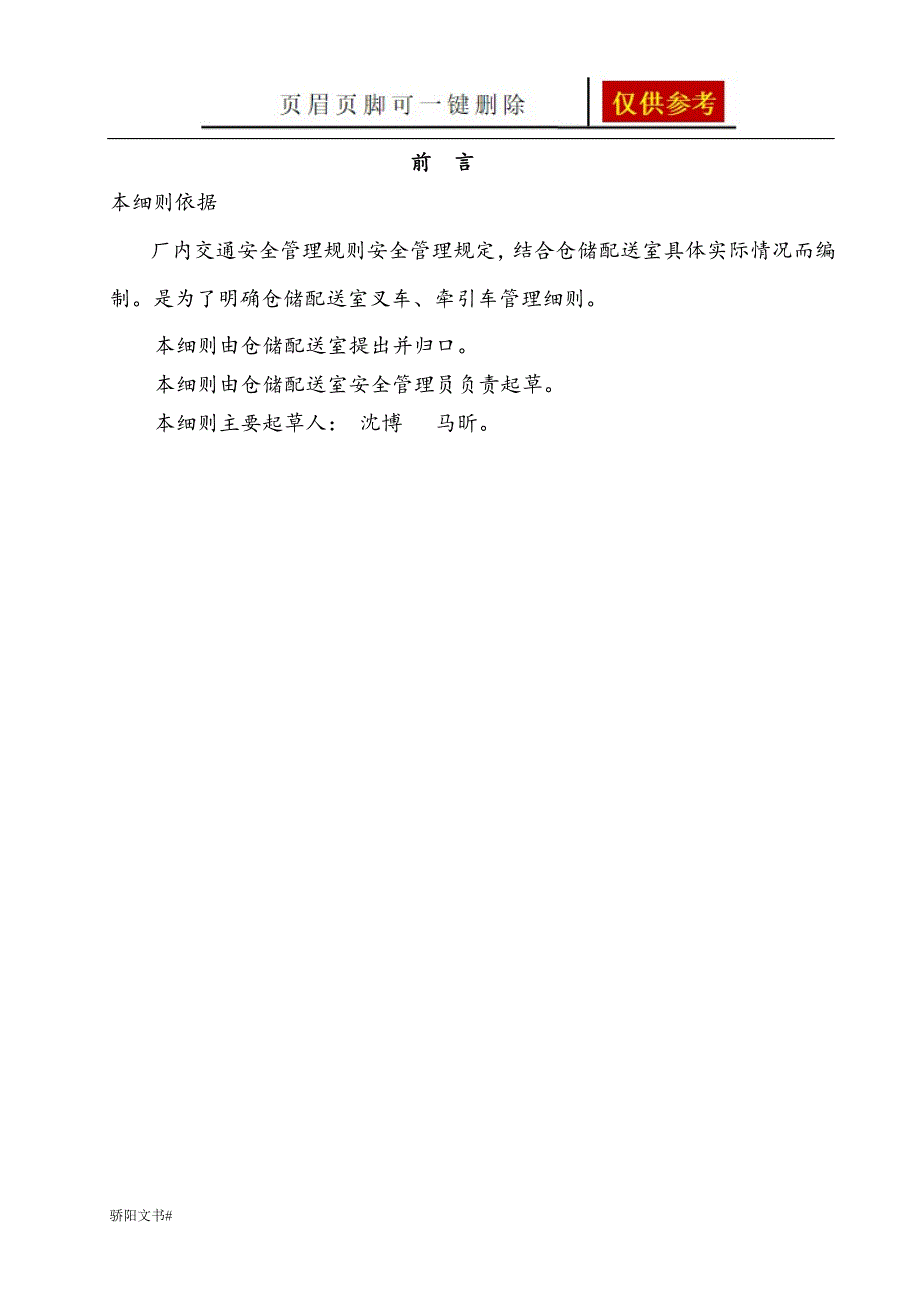 页眉页脚可一键删除

仅供参考

前　言

本细则依据

厂内交通安全管理规则安全管理规定，结合仓储配送室具体实际情况而编制。是为了明确仓储配送室叉车、牵引车管理细则。

本细则由仓储配送室提出并归口。

本细则由仓储配送室安全管理员负责起草。

本细则主要起草人：　沈博　　马昕。

骄阳文书#